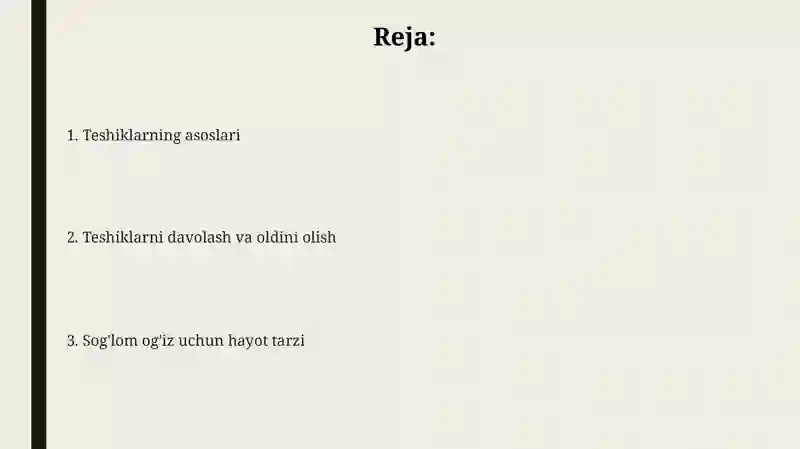 Reja:

1. Teshiklarning asoslari

2. Teshiklarni davolash va oldini olish

3. Sog'lom og'iz uchun hayot tarzi